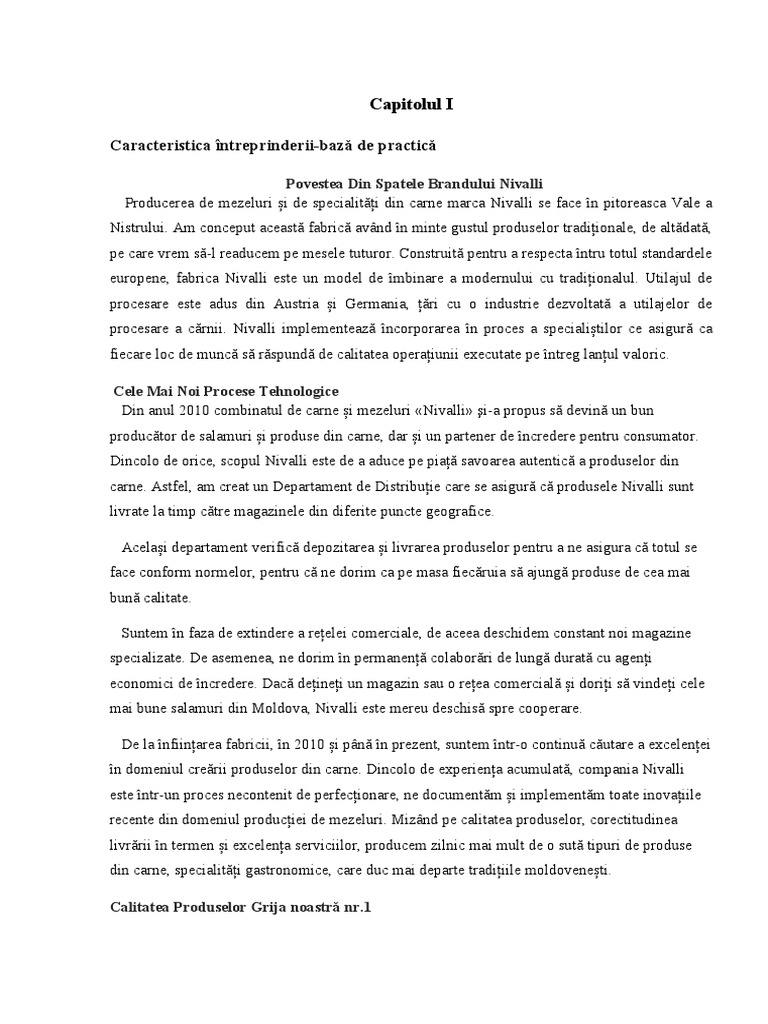 Capitolul I

Caracteristica întreprinderii-bază de practică

Povestea Din Spatele Brandului Nivalli

Producerea de mezeluri și de specialități din carne marca Nivalli se face în pitoreasca Vale a Nistrului. Am conceput această fabrică având în minte gustul produselor tradiționale, de altădată, pe care vrem să-l readucem pe mesele tuturor. Construită pentru a respecta întru totul standardele europene, fabrica Nivalli este un model de îmbinare a modernului cu tradiționalul. Utilajul de procesare este adus din Austria și Germania, țări cu o industrie dezvoltată a utilajelor de procesare a cărnii. Nivalli implementează încorporarea în proces a specialiștilor ce asigură ca fiecare loc de muncă să răspundă de calitatea operațiunii executate pe întreg lanțul valoric.

Cele Mai Noi Procese Tehnologice

Din anul 2010 combinatul de carne și mezeluri «Nivalli» și-a propus să devină un bun producător de salamuri și produse din carne, dar și un partener de încredere pentru consumator. Dincolo de orice, scopul Nivalli este de a aduce pe piață savoarea autentică a produselor din carne. Astfel, am creat un Departament de Distribuție care se asigură că produsele Nivalli sunt livrate la timp către magazinele din diferite puncte geografice.

Același departament verifică depozitarea și livrarea produselor pentru a ne asigura că totul se face conform normelor, pentru că ne dorim ca pe masa fiecăruia să ajungă produse de cea mai bună calitate.

Suntem în faza de extindere a rețelei comerciale, de aceea deschidem constant noi magazine specializate. De asemenea, ne dorim în permanență colaborări de lungă durată cu agenți economici de încredere. Dacă dețineți un magazin sau o rețea comercială și doriți să vindeți cele mai bune salamuri din Moldova, Nivalli este mereu deschisă spre cooperare.

De la înființarea fabricii, în 2010 și până în prezent, suntem într-o continuă căutare a excelenței în domeniul creării produselor din carne. Dincolo de experiența acumulată, compania Nivalli este într-un proces necontenit de perfecționare, ne documentăm și implementăm toate inovațiile recente din domeniul producției de mezeluri. Mizând pe calitatea produselor, corectitudinea livrării în termen și excelența serviciilor, producem zilnic mai mult de o sută tipuri de produse din carne, specialități gastronomice, care duc mai departe tradițiile moldovenești.

Calitatea Produselor Grija noastră nr.1